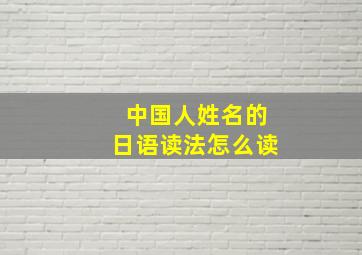 中国人姓名的
日语读法怎么读